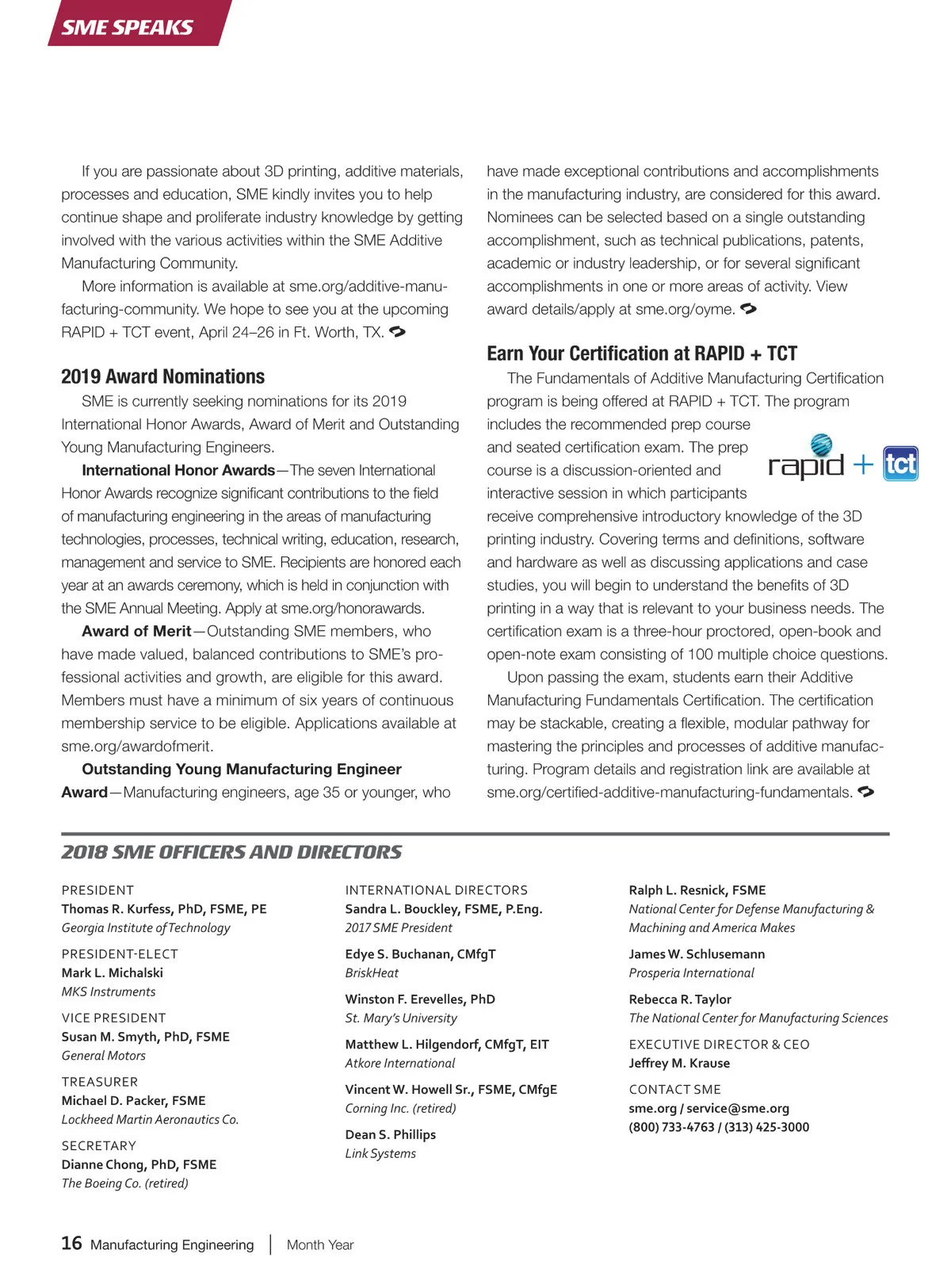 SME SPEAKS

If you are passionate about 3D printing, additive materials, processes and education, SME kindly invites you to help continue shape and proliferate industry knowledge by getting involved with the various activities within the SME Additive Manufacturing Community.

More information is available at sme.org/additive-manufacturing-community. We hope to see you at the upcoming RAPID + TCT event, April 24–26 in Ft. Worth, TX.

2019 Award Nominations

SME is currently seeking nominations for its 2019 International Honor Awards, Award of Merit and Outstanding Young Manufacturing Engineers.

International Honor Awards—The seven International Honor Awards recognize significant contributions to the field of manufacturing engineering in the areas of manufacturing technologies, processes, technical writing, education, research, management and service to SME. Recipients are honored each year at an awards ceremony, which is held in conjunction with the SME Annual Meeting. Apply at sme.org/honorawards.

Award of Merit—Outstanding SME members, who have made valued, balanced contributions to SME's professional activities and growth, are eligible for this award. Members must have a minimum of six years of continuous membership service to be eligible. Applications available at sme.org/awardofmerit.

Outstanding Young Manufacturing Engineer Award—Manufacturing engineers, age 35 or younger, who have made exceptional contributions and accomplishments in the manufacturing industry, are considered for this award. Nominees can be selected based on a single outstanding accomplishment, such as technical publications, patents, academic or industry leadership, or for several significant accomplishments in one or more areas of activity. View award details/apply at sme.org/oyme.

Earn Your Certification at RAPID + TCT

The Fundamentals of Additive Manufacturing Certification program is being offered at RAPID + TCT. The program includes the recommended prep course and seated certification exam. The prep course is a discussion-oriented and interactive session in which participants receive comprehensive introductory knowledge of the 3D printing industry. Covering terms and definitions, software and hardware as well as discussing applications and case studies, you will begin to understand the benefits of 3D printing in a way that is relevant to your business needs. The certification exam is a three-hour proctored, open-book and open-note exam consisting of 100 multiple choice questions.

rapid + tct

Upon passing the exam, students earn their Additive Manufacturing Fundamentals Certification. The certification may be stackable, creating a flexible, modular pathway for mastering the principles and processes of additive manufacturing. Program details and registration link are available at sme.org/certified-additive-manufacturing-fundamentals.

2018 SME OFFICERS AND DIRECTORS

PRESIDENT
Thomas R. Kurfess, PhD, FSME, PE
Georgia Institute of Technology

PRESIDENT-ELECT
Mark L. Michalski
MKS Instruments

VICE PRESIDENT
Susan M. Smyth, PhD, FSME
General Motors

TREASURER
Michael D. Packer, FSME
Lockheed Martin Aeronautics Co.

SECRETARY
Dianne Chong, PhD, FSME
The Boeing Co. (retired)

INTERNATIONAL DIRECTORS
Sandra L. Bouckley, FSME, P.Eng.
2017 SME President

Edye S. Buchanan, CMfgT
BriskHeat

Winston F. Erevelles, PhD
St. Mary's University

Matthew L. Hilgendorf, CMfgT, EIT
Atkore International

Vincent W. Howell Sr., FSME, CMfgE
Corning Inc. (retired)

Dean S. Phillips
Link Systems

Ralph L. Resnick, FSME
National Center for Defense Manufacturing & Machining and America Makes

James W. Schlusemann
Prosperia International

Rebecca R. Taylor
The National Center for Manufacturing Sciences

EXECUTIVE DIRECTOR & CEO
Jeffrey M. Krause

CONTACT SME
sme.org / service@sme.org
(800) 733-4763 / (313) 425-3000

16 Manufacturing Engineering | Month Year